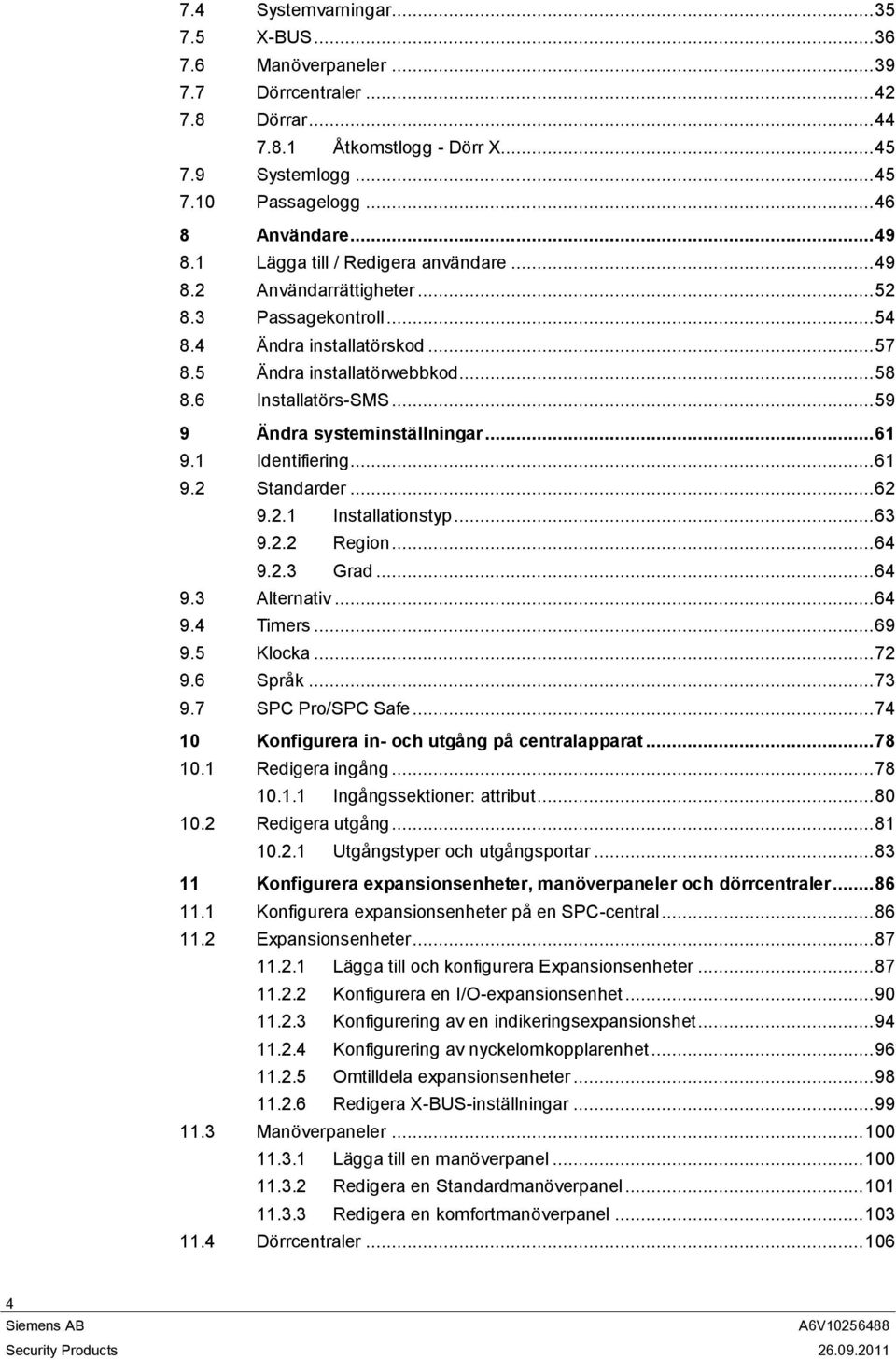 7.4 Systemvarningar...35
7.5 X-BUS...36
7.6 Manöverpaneler...39
7.7 Dörrcentraler...42
7.8 Dörrar...44
7.8.1 Åtkomstlogg - Dörr X...45
7.9 Systemlogg...45
7.10 Passagelogg...46
8 Användare...49
8.1 Lägga till / Redigera användare...49
8.2 Användarrättigheter...52
8.3 Passagekontroll...54
8.4 Ändra installatörskod...57
8.5 Ändra installatörwebbkod...58
8.6 Installatörs-SMS...59
9 Ändra systeminställningar...61
9.1 Identifiering...61
9.2 Standarder...62
9.2.1 Installationstyp...63
9.2.2 Region...64
9.2.3 Grad...64
9.3 Alternativ...64
9.4 Timers...69
9.5 Klocka...72
9.6 Språk...73
9.7 SPC Pro/SPC Safe...74
10 Konfigurera in- och utgång på centralapparat...78
10.1 Redigera ingång...78
10.1.1 Ingångssektioner: attribut...80
10.2 Redigera utgång...81
10.2.1 Utgångstyper och utgångsportar...83
11 Konfigurera expansionsenheter, manöverpaneler och dörrcentraler...86
11.1 Konfigurera expansionsenheter på en SPC-central...86
11.2 Expansionsenheter...87
11.2.1 Lägga till och konfigurera Expansionsenheter...87
11.2.2 Konfigurera en I/O-expansionsenhet...90
11.2.3 Konfigurering av en indikeringsexpansionshet...94
11.2.4 Konfigurering av nyckelomkopplarenhet...96
11.2.5 Omtilldela expansionsenheter...98
11.2.6 Redigera X-BUS-inställningar...99
11.3 Manöverpaneler...100
11.3.1 Lägga till en manöverpanel...100
11.3.2 Redigera en Standardmanöverpanel...101
11.3.3 Redigera en komfortmanöverpanel...103
11.4 Dörrcentraler...106

4
Siemens AB A6V10256488
Security Products 26.09.2011